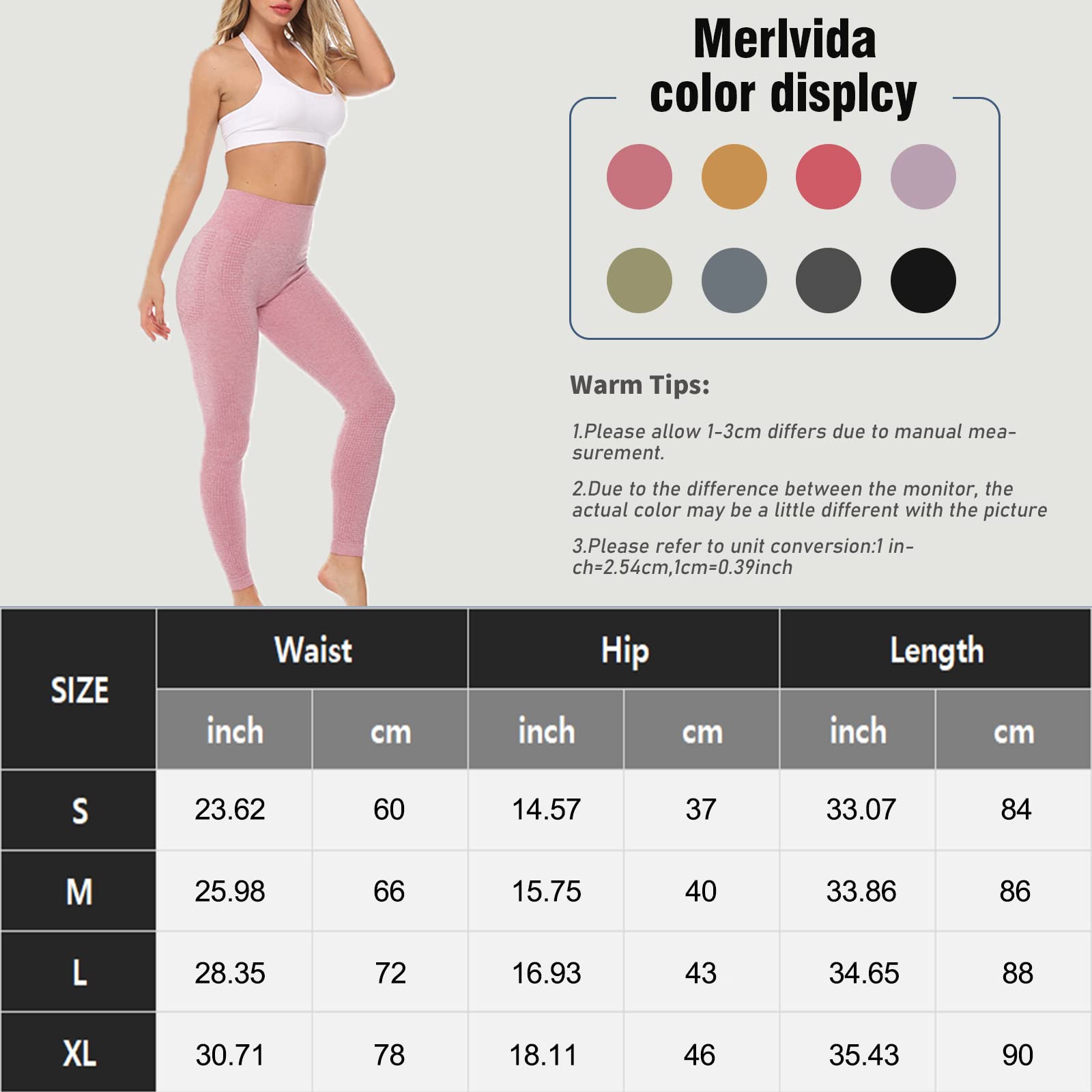 Merlvida
color displcy

Warm Tips:

1.Please allow 1-3cm differs due to manual measurement.

2.Due to the difference between the monitor, the actual color may be a little different with the picture

3.Please refer to unit conversion:1 inch=2.54cm,1cm=0.39inch

| SIZE | Waist | | Hip | | Length | |
|---|---|---|---|---|---|---|
| | inch | cm | inch | cm | inch | cm |
| S | 23.62 | 60 | 14.57 | 37 | 33.07 | 84 |
| M | 25.98 | 66 | 15.75 | 40 | 33.86 | 86 |
| L | 28.35 | 72 | 16.93 | 43 | 34.65 | 88 |
| XL | 30.71 | 78 | 18.11 | 46 | 35.43 | 90 |